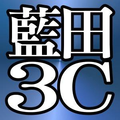 藍田
3C